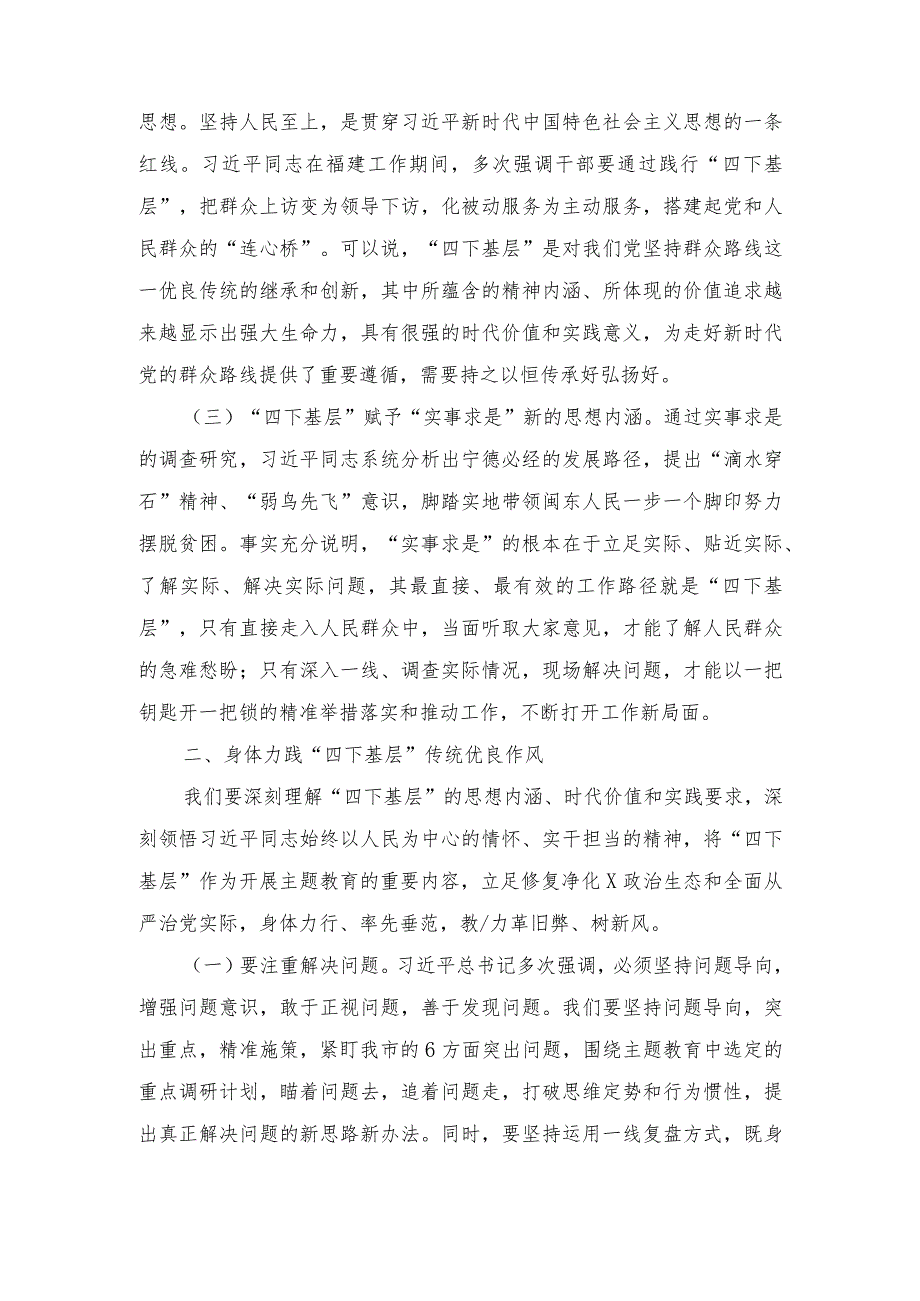 思想。坚持人民至上，是贯穿习近平新时代中国特色社会主义思想的一条红线。习近平同志在福建工作期间，多次强调干部要通过践行“四下基层”，把群众上访变为领导下访，化被动服务为主动服务，搭建起党和人民群众的“连心桥”。可以说，“四下基层”是对我们党坚持群众路线这一优良传统的继承和创新，其中所蕴含的精神内涵、所体现的价值追求越来越显示出强大生命力，具有很强的时代价值和实践意义，为走好新时代党的群众路线提供了重要遵循，需要持之以恒传承好弘扬好。

（三）“四下基层”赋予“实事求是”新的思想内涵。通过实事求是的调查研究，习近平同志系统分析出宁德必经的发展路径，提出“滴水穿石”精神、“弱鸟先飞”意识，脚踏实地带领闽东人民一步一个脚印努力摆脱贫困。事实充分说明，“实事求是”的根本在于立足实际、贴近实际、了解实际、解决实际问题，其最直接、最有效的工作路径就是“四下基层”，只有直接走入人民群众中，当面听取大家意见，才能了解人民群众的急难愁盼；只有深入一线、调查实际情况，现场解决问题，才能以一把钥匙开一把锁的精准举措落实和推动工作，不断打开工作新局面。

二、身体力践“四下基层”传统优良作风

我们要深刻理解“四下基层”的思想内涵、时代价值和实践要求，深刻领悟习近平同志始终以人民为中心的情怀、实干担当的精神，将“四下基层”作为开展主题教育的重要内容，立足修复净化X政治生态和全面从严治党实际，身体力行、率先垂范，教/力革旧弊、树新风。

（一）要注重解决问题。习近平总书记多次强调，必须坚持问题导向，增强问题意识，敢于正视问题，善于发现问题。我们要坚持问题导向，突出重点，精准施策，紧盯我市的6方面突出问题，围绕主题教育中选定的重点调研计划，瞄着问题去，追着问题走，打破思维定势和行为惯性，提出真正解决问题的新思路新办法。同时，要坚持运用一线复盘方式，既身